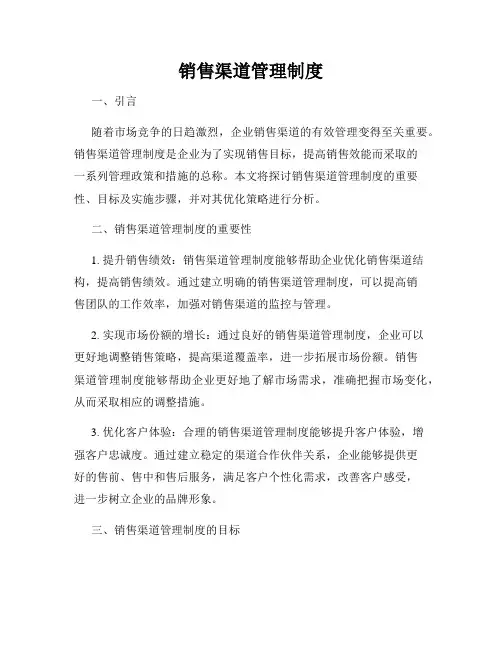 销售渠道管理制度

一、引言

随着市场竞争的日趋激烈，企业销售渠道的有效管理变得至关重要。销售渠道管理制度是企业为了实现销售目标，提高销售效能而采取的一系列管理政策和措施的总称。本文将探讨销售渠道管理制度的重要性、目标及实施步骤，并对其优化策略进行分析。

二、销售渠道管理制度的重要性

1. 提升销售绩效：销售渠道管理制度能够帮助企业优化销售渠道结构，提高销售绩效。通过建立明确的销售渠道管理制度，可以提高销售团队的工作效率，加强对销售渠道的监控与管理。

2. 实现市场份额的增长：通过良好的销售渠道管理制度，企业可以更好地调整销售策略，提高渠道覆盖率，进一步拓展市场份额。销售渠道管理制度能够帮助企业更好地了解市场需求，准确把握市场变化，从而采取相应的调整措施。

3. 优化客户体验：合理的销售渠道管理制度能够提升客户体验，增强客户忠诚度。通过建立稳定的渠道合作伙伴关系，企业能够提供更好的售前、售中和售后服务，满足客户个性化需求，改善客户感受，进一步树立企业的品牌形象。

三、销售渠道管理制度的目标